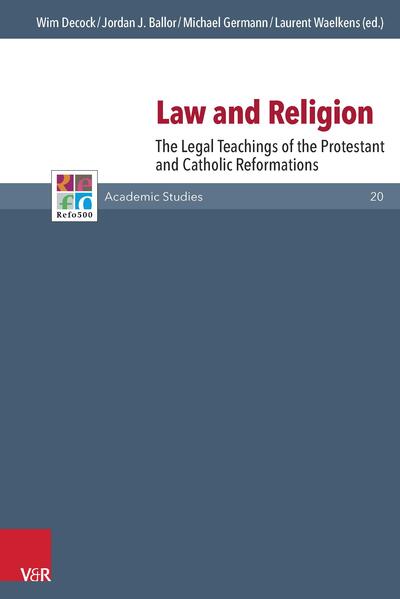 Wim Decock / Jordan J. Ballor / Michael Germann / Laurent Waelkens (ed.)

Law and Religion

The Legal Teachings of the Protestant and Catholic Reformations

Refo500

Academic Studies

20

V&R